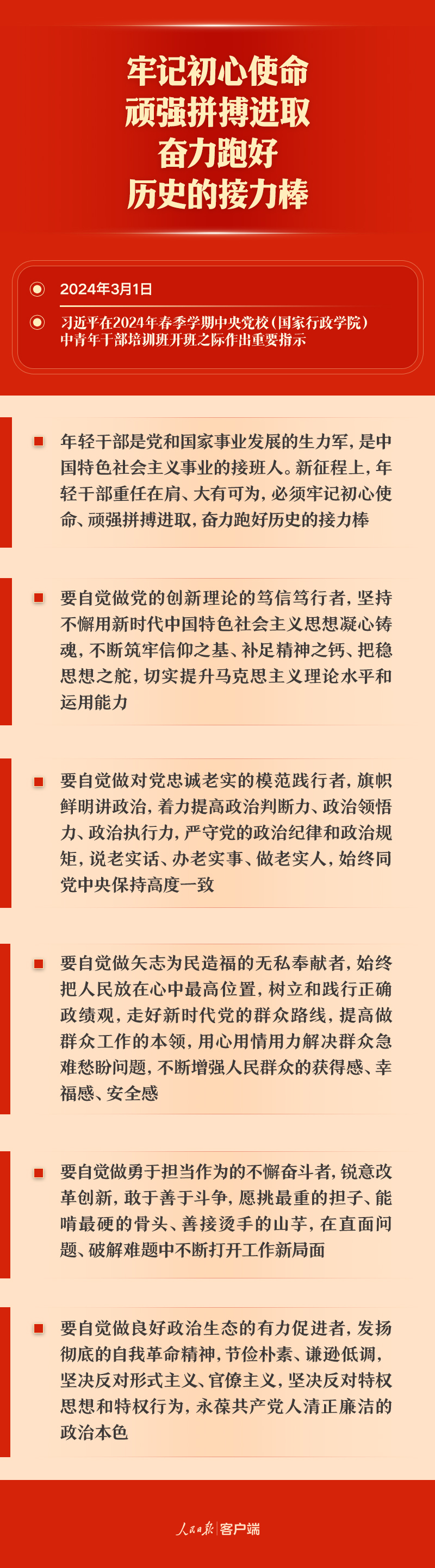 牢记初心使命
顽强拼搏进取
奋力跑好
历史的接力棒

2024年3月1日

习近平在2024年春季学期中央党校（国家行政学院）中青年干部培训班开班之际作出重要指示

年轻干部是党和国家事业发展的生力军，是中国特色社会主义事业的接班人。新征程上，年轻干部重任在肩、大有可为，必须牢记初心使命、顽强拼搏进取，奋力跑好历史的接力棒

要自觉做党的创新理论的笃信笃行者，坚持不懈用新时代中国特色社会主义思想凝心铸魂，不断筑牢信仰之基、补足精神之钙、把稳思想之舵，切实提升马克思主义理论水平和运用能力

要自觉做对党忠诚老实的模范践行者，旗帜鲜明讲政治，着力提高政治判断力、政治领悟力、政治执行力，严守党的政治纪律和政治规矩，说老实话、办老实事、做老实人，始终同党中央保持高度一致

要自觉做矢志为民造福的无私奉献者，始终把人民放在心中最高位置，树立和践行正确政绩观，走好新时代党的群众路线，提高做群众工作的本领，用心用情用力解决群众急难愁盼问题，不断增强人民群众的获得感、幸福感、安全感

要自觉做勇于担当作为的不懈奋斗者，锐意改革创新，敢于善于斗争，愿挑最重的担子、能啃最硬的骨头、善接烫手的山芋，在直面问题、破解难题中不断打开工作新局面

要自觉做良好政治生态的有力促进者，发扬彻底的自我革命精神，节俭朴素、谦逊低调，坚决反对形式主义、官僚主义，坚决反对特权思想和特权行为，永葆共产党人清正廉洁的政治本色

人民日报 | 客户端